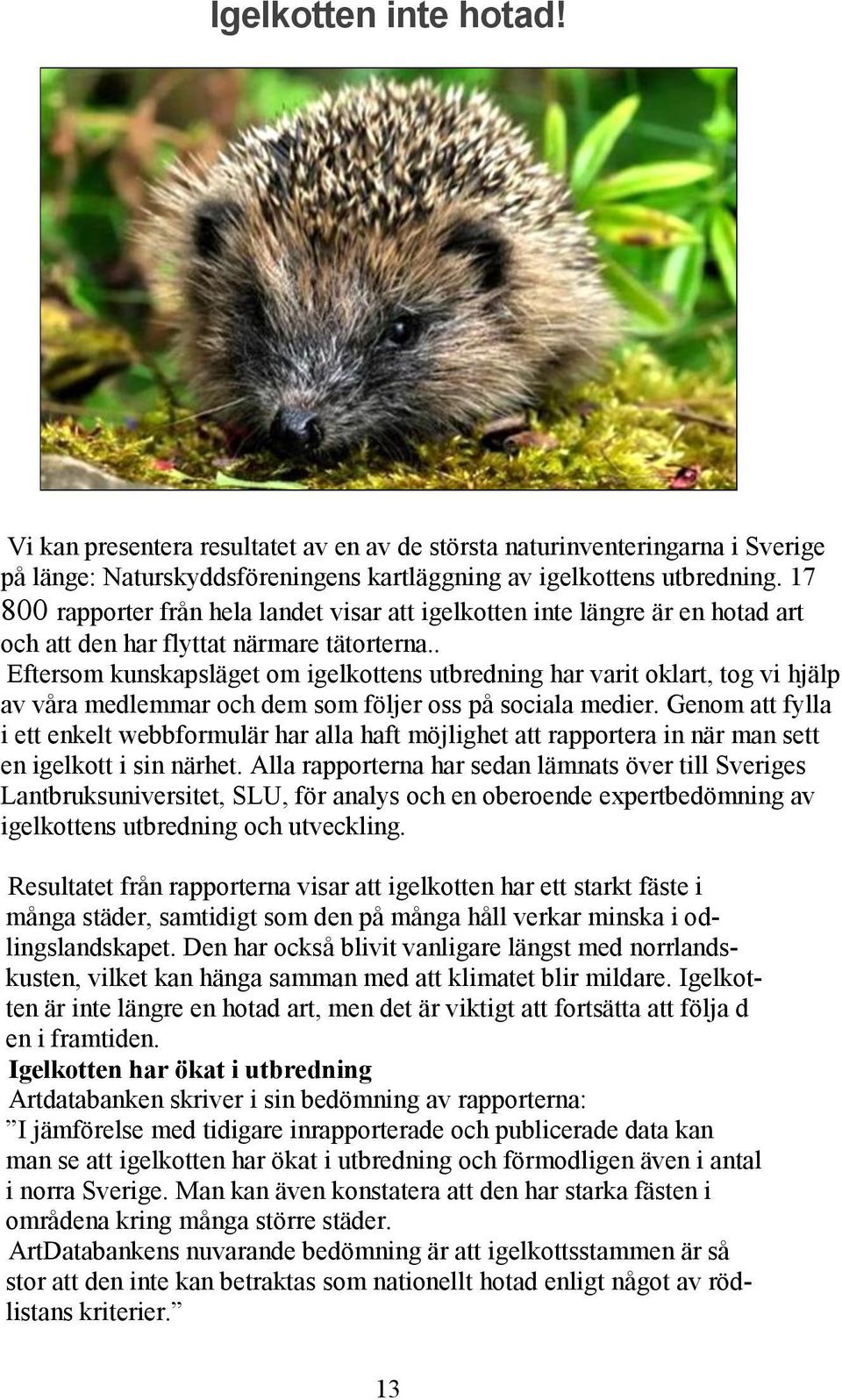 Igelkotten inte hotad!

Vi kan presentera resultatet av en av de största naturinventeringarna i Sverige på länge: Naturskyddsföreningens kartläggning av igelkottens utbredning. 17 800 rapporter från hela landet visar att igelkotten inte längre är en hotad art och att den har flyttat närmare tätorterna.. Eftersom kunskapsläget om igelkottens utbredning har varit oklart, tog vi hjälp av våra medlemmar och dem som följer oss på sociala medier. Genom att fylla i ett enkelt webbformulär har alla haft möjlighet att rapportera in när man sett en igelkott i sin närhet. Alla rapporterna har sedan lämnats över till Sveriges Lantbruksuniversitet, SLU, för analys och en oberoende expertbedömning av igelkottens utbredning och utveckling.

Resultatet från rapporterna visar att igelkotten har ett starkt fäste i många städer, samtidigt som den på många håll verkar minska i odlingslandskapet. Den har också blivit vanligare längst med norrlandskusten, vilket kan hänga samman med att klimatet blir mildare. Igelkotten är inte längre en hotad art, men det är viktigt att fortsätta att följa d en i framtiden.
Igelkotten har ökat i utbredning
Artdatabanken skriver i sin bedömning av rapporterna:
”I jämförelse med tidigare inrapporterade och publicerade data kan man se att igelkotten har ökat i utbredning och förmodligen även i antal i norra Sverige. Man kan även konstatera att den har starka fästen i områdena kring många större städer.
ArtDatabankens nuvarande bedömning är att igelkottsstammen är så stor att den inte kan betraktas som nationellt hotad enligt något av rödlistans kriterier.”

13